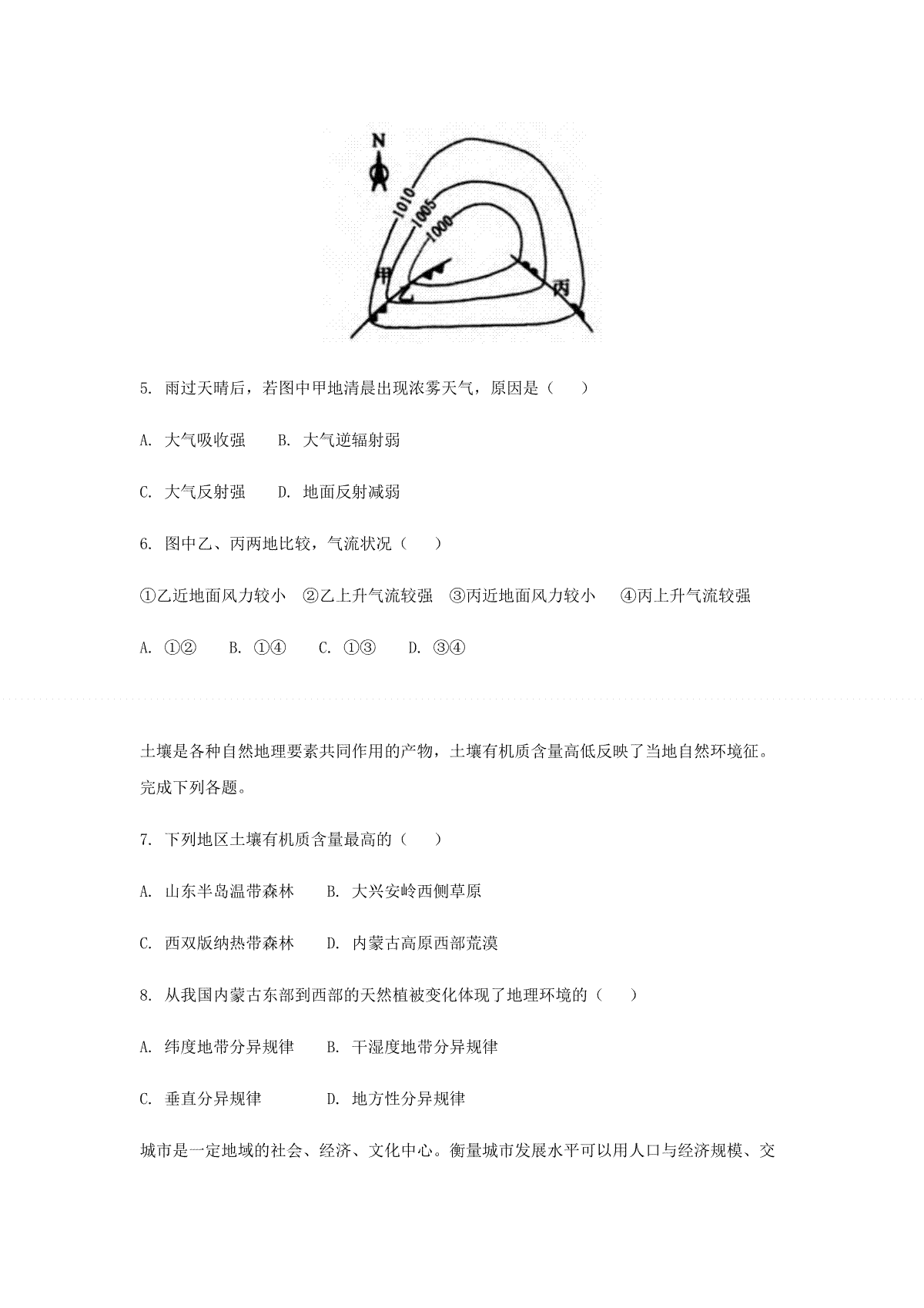 N
1010
1005
1000
甲
乙
丙

5. 雨过天晴后，若图中甲地清晨出现浓雾天气，原因是（　　）

A. 大气吸收强　　B. 大气逆辐射弱

C. 大气反射强　　D. 地面反射减弱

6. 图中乙、丙两地比较，气流状况（　　）

①乙近地面风力较小　②乙上升气流较强　③丙近地面风力较小　④丙上升气流较强

A. ①②　　B. ①④　　C. ①③　　D. ③④

土壤是各种自然地理要素共同作用的产物，土壤有机质含量高低反映了当地自然环境征。完成下列各题。

7. 下列地区土壤有机质含量最高的（　　）

A. 山东半岛温带森林　　B. 大兴安岭西侧草原

C. 西双版纳热带森林　　D. 内蒙古高原西部荒漠

8. 从我国内蒙古东部到西部的天然植被变化体现了地理环境的（　　）

A. 纬度地带分异规律　　B. 干湿度地带分异规律

C. 垂直分异规律　　D. 地方性分异规律

城市是一定地域的社会、经济、文化中心。衡量城市发展水平可以用人口与经济规模、交